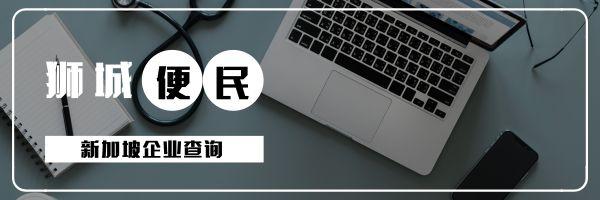 狮城便民

新加坡企业查询